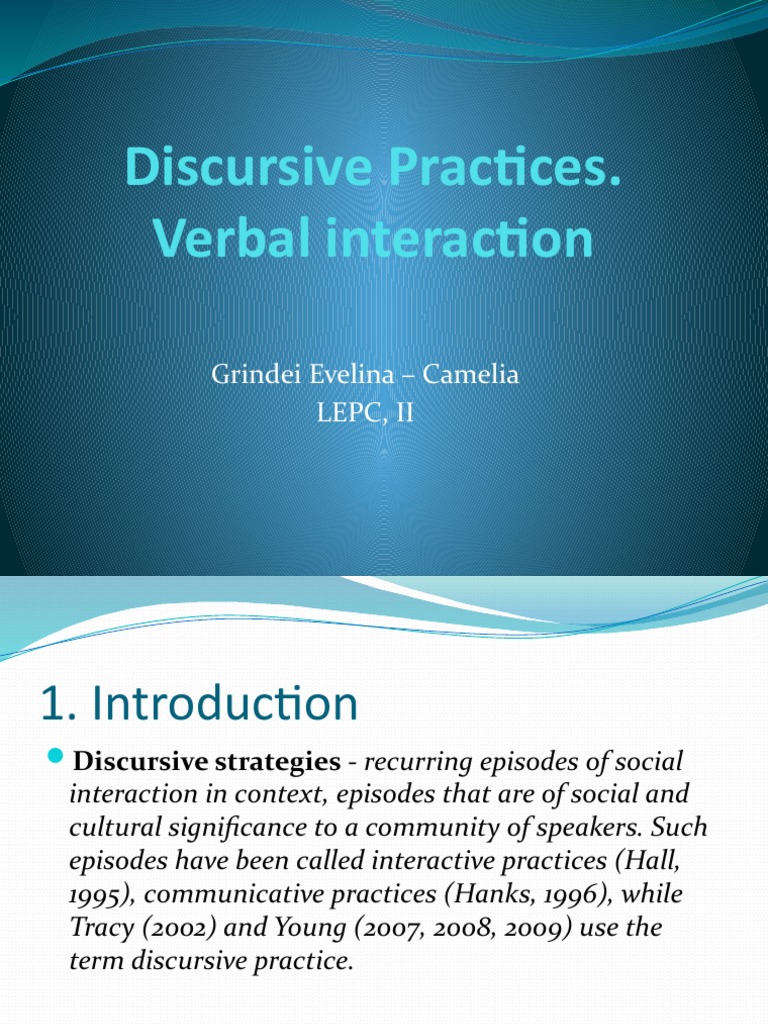 Discursive Practices. Verbal interaction

Grindei Evelina – Camelia
LEPC, II

1. Introduction

Discursive strategies - recurring episodes of social interaction in context, episodes that are of social and cultural significance to a community of speakers. Such episodes have been called interactive practices (Hall, 1995), communicative practices (Hanks, 1996), while Tracy (2002) and Young (2007, 2008, 2009) use the term discursive practice.